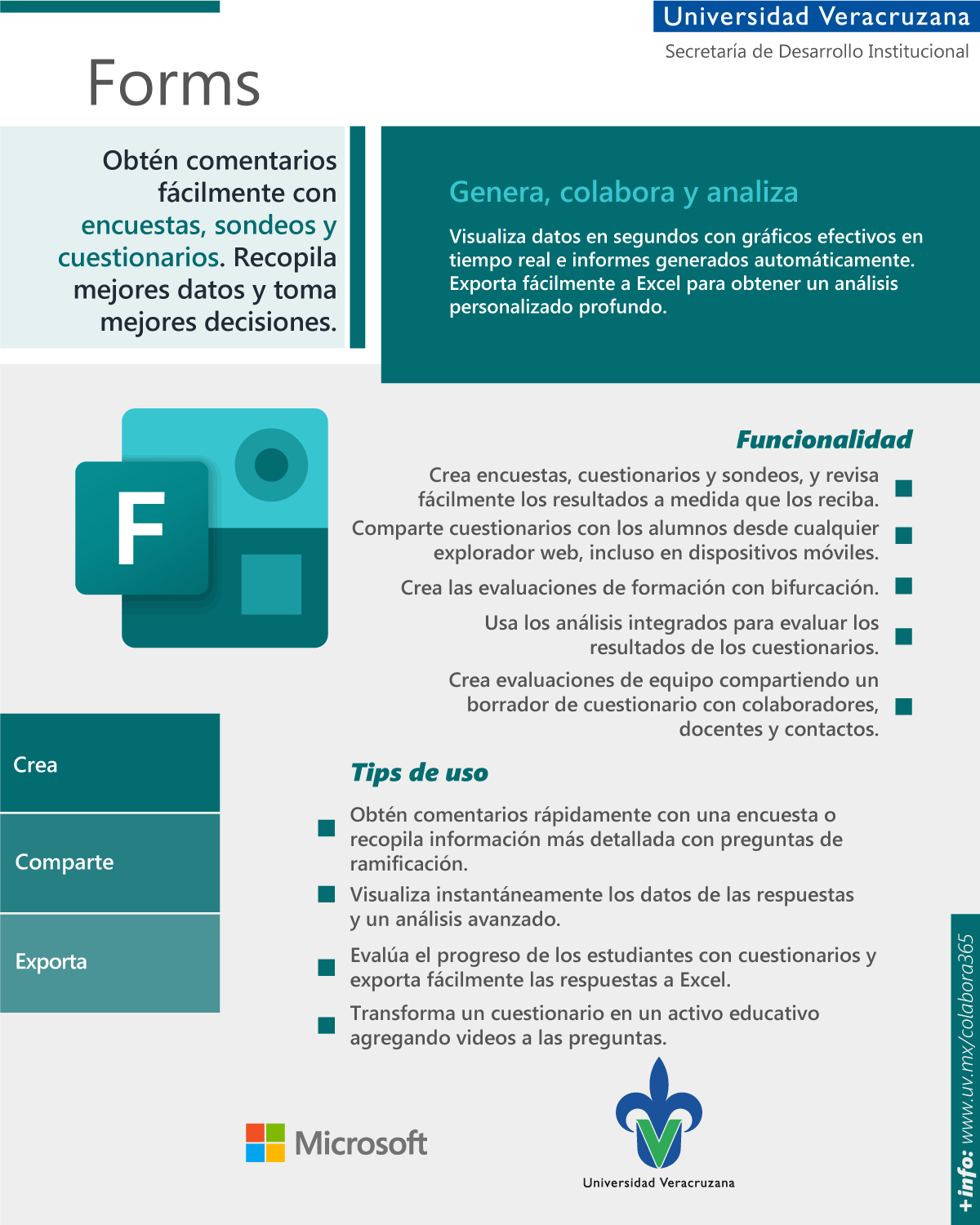 Universidad Veracruzana
Secretaría de Desarrollo Institucional

Forms

Obtén comentarios fácilmente con encuestas, sondeos y cuestionarios. Recopila mejores datos y toma mejores decisiones.

Genera, colabora y analiza

Visualiza datos en segundos con gráficos efectivos en tiempo real e informes generados automáticamente. Exporta fácilmente a Excel para obtener un análisis personalizado profundo.

F

Funcionalidad

Crea encuestas, cuestionarios y sondeos, y revisa fácilmente los resultados a medida que los reciba.

Comparte cuestionarios con los alumnos desde cualquier explorador web, incluso en dispositivos móviles.

Crea las evaluaciones de formación con bifurcación.

Usa los análisis integrados para evaluar los resultados de los cuestionarios.

Crea evaluaciones de equipo compartiendo un borrador de cuestionario con colaboradores, docentes y contactos.

Crea

Comparte

Exporta

Tips de uso

Obtén comentarios rápidamente con una encuesta o recopila información más detallada con preguntas de ramificación.

Visualiza instantáneamente los datos de las respuestas y un análisis avanzado.

Evalúa el progreso de los estudiantes con cuestionarios y exporta fácilmente las respuestas a Excel.

Transforma un cuestionario en un activo educativo agregando videos a las preguntas.

Microsoft

Universidad Veracruzana

+info: www.uv.mx/colabora365